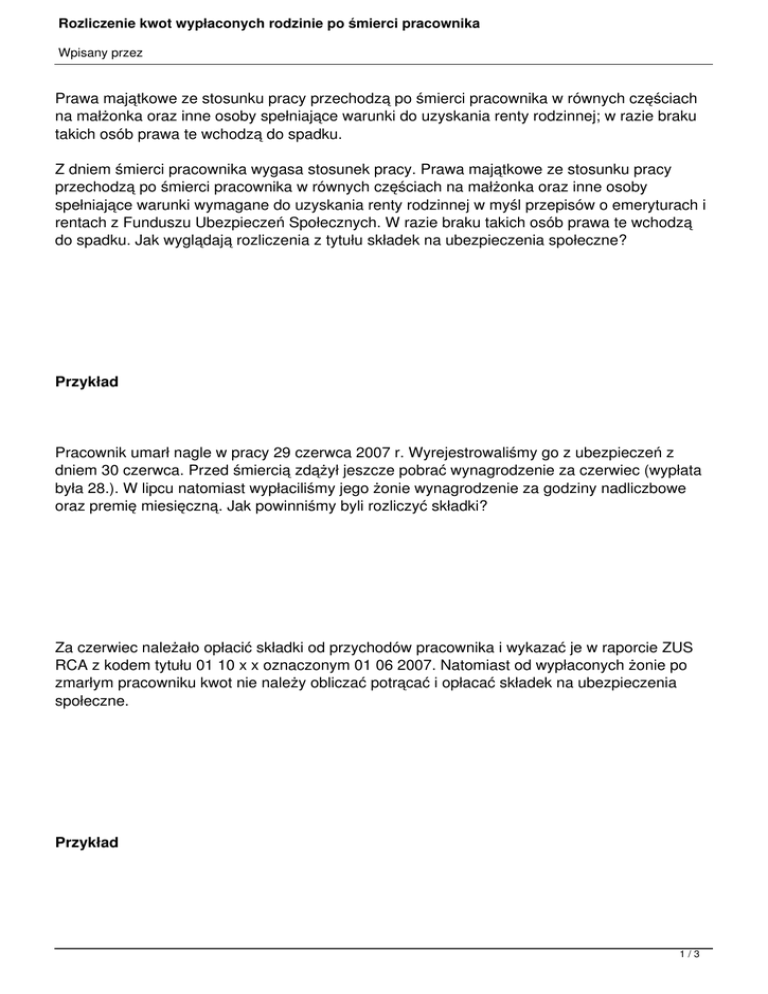 Rozliczenie kwot wypłaconych rodzinie po śmierci pracownika

Wpisany przez

Prawa majątkowe ze stosunku pracy przechodzą po śmierci pracownika w równych częściach na małżonka oraz inne osoby spełniające warunki do uzyskania renty rodzinnej; w razie braku takich osób prawa te wchodzą do spadku.

Z dniem śmierci pracownika wygasa stosunek pracy. Prawa majątkowe ze stosunku pracy przechodzą po śmierci pracownika w równych częściach na małżonka oraz inne osoby spełniające warunki wymagane do uzyskania renty rodzinnej w myśl przepisów o emeryturach i rentach z Funduszu Ubezpieczeń Społecznych. W razie braku takich osób prawa te wchodzą do spadku. Jak wyglądają rozliczenia z tytułu składek na ubezpieczenia społeczne?

Przykład

Pracownik umarł nagle w pracy 29 czerwca 2007 r. Wyrejestrowaliśmy go z ubezpieczeń z dniem 30 czerwca. Przed śmiercią zdążył jeszcze pobrać wynagrodzenie za czerwiec (wypłata była 28.). W lipcu natomiast wypłaciliśmy jego żonie wynagrodzenie za godziny nadliczbowe oraz premię miesięczną. Jak powinniśmy byli rozliczyć składki?

Za czerwiec należało opłacić składki od przychodów pracownika i wykazać je w raporcie ZUS RCA z kodem tytułu 01 10 x x oznaczonym 01 06 2007. Natomiast od wypłaconych żonie po zmarłym pracowniku kwot nie należy obliczać potrącać i opłacać składek na ubezpieczenia społeczne.

Przykład

1 / 3